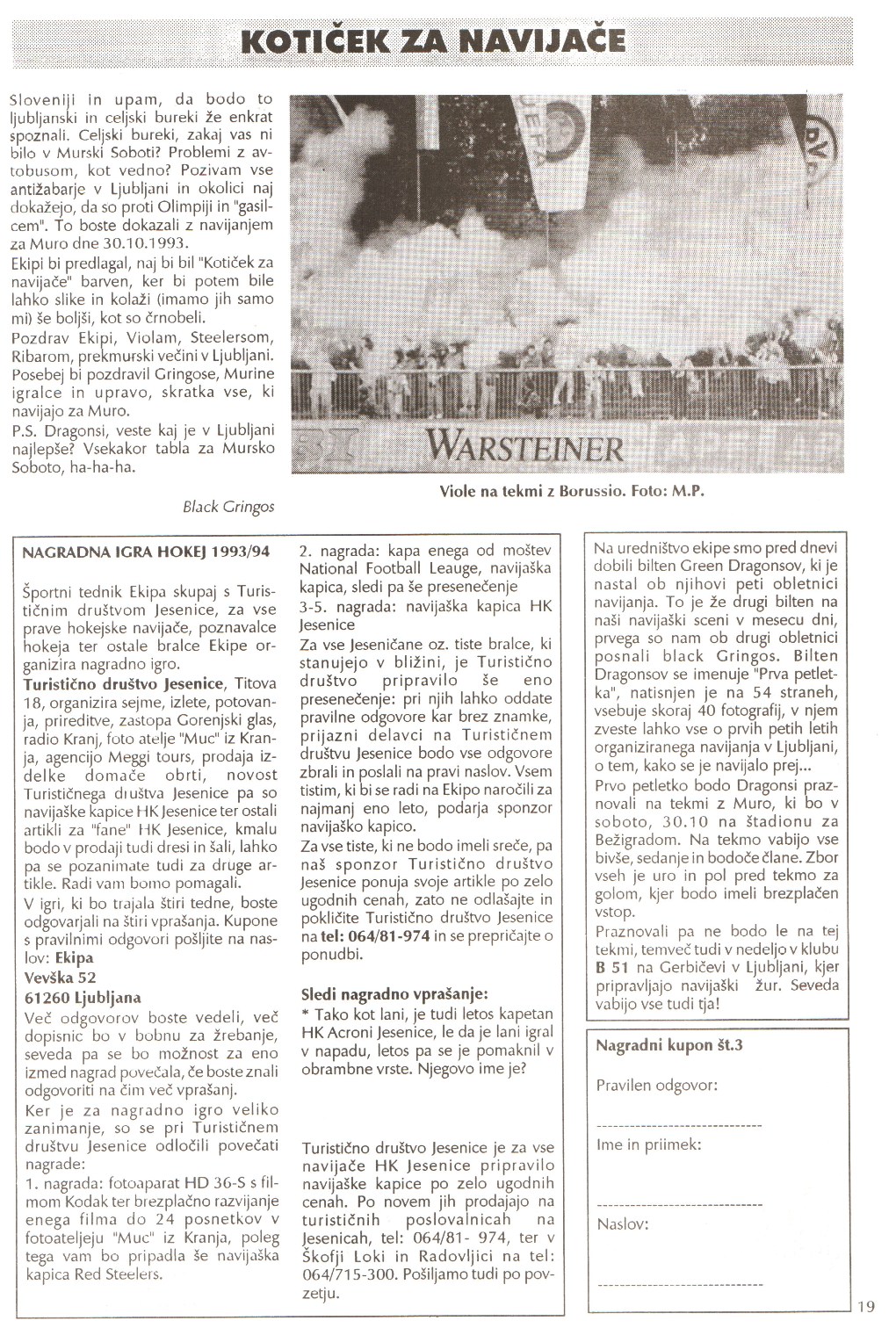 KOTIČEK ZA NAVIJAČE

Sloveniji in upam, da bodo to ljubljanski in celjski bureki že enkrat spoznali. Celjski bureki, zakaj vas ni bilo v Murski Soboti? Problemi z avtobusom, kot vedno? Pozivam vse antižabarje v Ljubljani in okolici naj dokažejo, da so proti Olimpiji in "gasilcem". To boste dokazali z navijanjem za Muro dne 30.10.1993.
Ekipi bi predlagal, naj bi bil "Kotiček za navijače" barven, ker bi potem bile lahko slike in kolaži (imamo jih samo mi) še boljši, kot so črnobeli.
Pozdrav Ekipi, Violam, Steelersom, Ribarom, prekmurski večini v Ljubljani. Posebej bi pozdravil Gringose, Murine igralce in upravo, skratka vse, ki navijajo za Muro.
P.S. Dragonsi, veste kaj je v Ljubljani najlepše? Vsekakor tabla za Mursko Soboto, ha-ha-ha.

Black Gringos

WARSTEINER

Viole na tekmi z Borussio. Foto: M.P.

NAGRADNA IGRA HOKEJ 1993/94

Športni tednik Ekipa skupaj s Turističnim društvom Jesenice, za vse prave hokejske navijače, poznavalce hokeja ter ostale bralce Ekipe organizira nagradno igro.
Turistično društvo Jesenice, Titova 18, organizira sejme, izlete, potovanja, prireditve, zastopa Gorenjski glas, radio Kranj, foto atelje "Muc" iz Kranja, agencijo Meggi tours, prodaja izdelke domače obrti, novost Turističnega društva Jesenice pa so navijaške kapice HK Jesenice ter ostali artikli za "fane" HK Jesenice, kmalu bodo v prodaji tudi dresi in šali, lahko pa se pozanimate tudi za druge artikle. Radi vam bomo pomagali.
V igri, ki bo trajala štiri tedne, boste odgovarjali na štiri vprašanja. Kupone s pravilnimi odgovori pošljite na naslov: Ekipa
Vevška 52
61260 Ljubljana
Več odgovorov boste vedeli, več dopisnic bo v bobnu za žrebanje, seveda pa se bo možnost za eno izmed nagrad povečala, če boste znali odgovoriti na čim več vprašanj.
Ker je za nagradno igro veliko zanimanje, so se pri Turističnem društvu Jesenice odločili povečati nagrade:
1. nagrada: fotoaparat HD 36-S s filmom Kodak ter brezplačno razvijanje enega filma do 24 posnetkov v fotoateljeju "Muc" iz Kranja, poleg tega vam bo pripadla še navijaška kapica Red Steelers.
2. nagrada: kapa enega od moštev National Football Leauge, navijaška kapica, sledi pa še presenečenje
3-5. nagrada: navijaška kapica HK Jesenice
Za vse Jeseničane oz. tiste bralce, ki stanujejo v bližini, je Turistično društvo pripravilo še eno presenečenje: pri njih lahko oddate pravilne odgovore kar brez znamke, prijazni delavci na Turističnem društvu Jesenice bodo vse odgovore zbrali in poslali na pravi naslov. Vsem tistim, ki bi se radi na Ekipo naročili za najmanj eno leto, podarja sponzor navijaško kapico.
Za vse tiste, ki ne bodo imeli sreče, pa naš sponzor Turistično društvo Jesenice ponuja svoje artikle po zelo ugodnih cenah, zato ne odlašajte in pokličite Turistično društvo Jesenice na tel: 064/81-974 in se prepričajte o ponudbi.

Sledi nagradno vprašanje:
* Tako kot lani, je tudi letos kapetan HK Acroni Jesenice, le da je lani igral v napadu, letos pa se je pomaknil v obrambne vrste. Njegovo ime je?

Turistično društvo Jesenice je za vse navijače HK Jesenice pripravilo navijaške kapice po zelo ugodnih cenah. Po novem jih prodajajo na turističnih poslovalnicah na Jesenicah, tel: 064/81- 974, ter v Škofji Loki in Radovljici na tel: 064/715-300. Pošiljamo tudi po povzetju.

Na uredništvo ekipe smo pred dnevi dobili bilten Green Dragonsov, ki je nastal ob njihovi peti obletnici navijanja. To je že drugi bilten na naši navijaški sceni v mesecu dni, prvega so nam ob drugi obletnici posnali black Gringos. Bilten Dragonsov se imenuje "Prva petletka", natisnjen je na 54 straneh, vsebuje skoraj 40 fotografij, v njem zveste lahko vse o prvih petih letih organiziranega navijanja v Ljubljani, o tem, kako se je navijalo prej...
Prvo petletko bodo Dragonsi praznovali na tekmi z Muro, ki bo v soboto, 30.10 na štadionu za Bežigradom. Na tekmo vabijo vse bivše, sedanje in bodoče člane. Zbor vseh je uro in pol pred tekmo za golom, kjer bodo imeli brezplačen vstop.
Praznovali pa ne bodo le na tej tekmi, temveč tudi v nedeljo v klubu B 51 na Gerbičevi v Ljubljani, kjer pripravljajo navijaški žur. Seveda vabijo vse tudi tja!

Nagradni kupon št.3
Pravilen odgovor:
Ime in priimek:
Naslov:

19